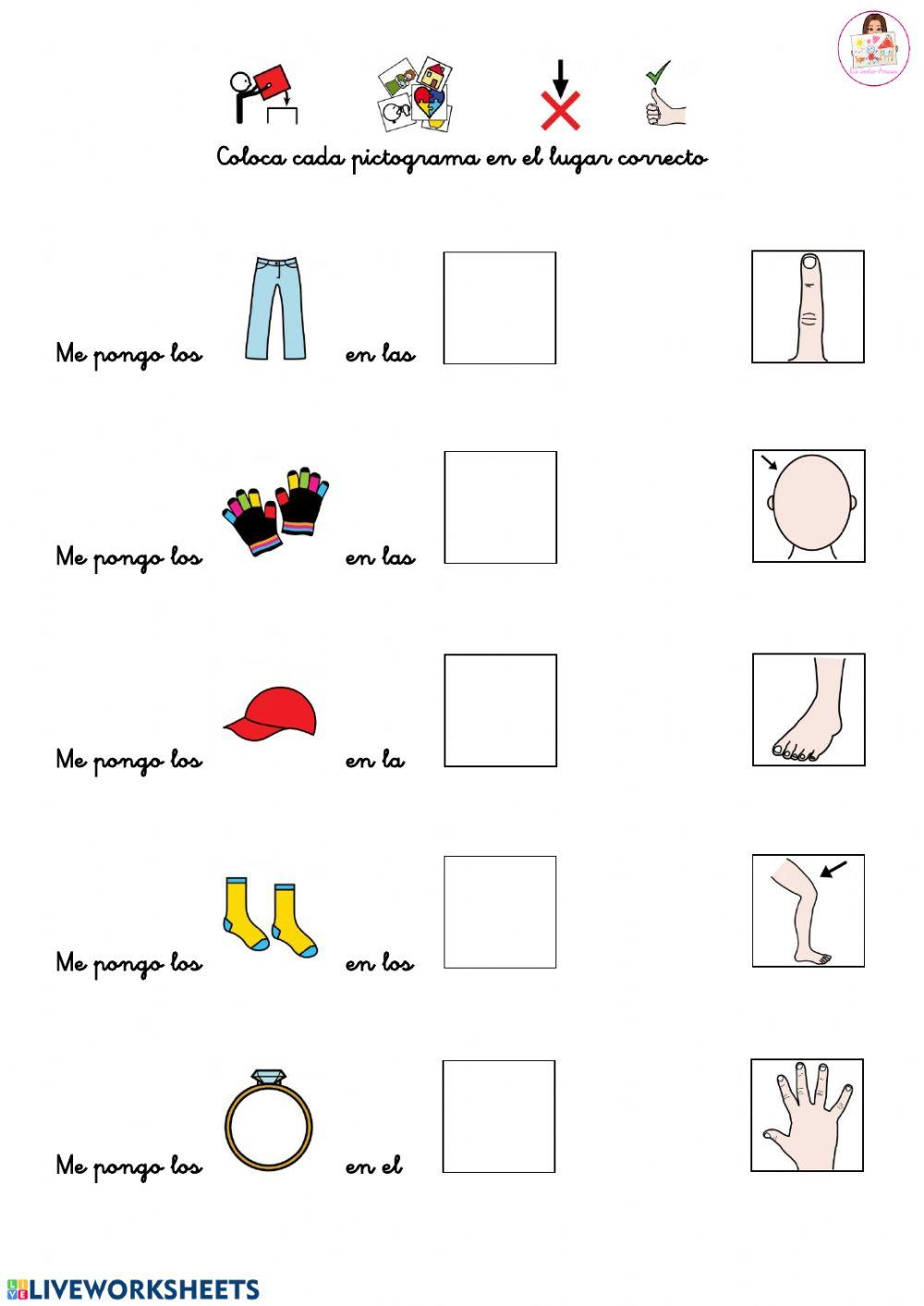 Coloca cada pictograma en el lugar correcto

Me pongo los en las

Me pongo los en las

Me pongo los en la

Me pongo los en los

Me pongo los en el

LIVEWORKSHEETS